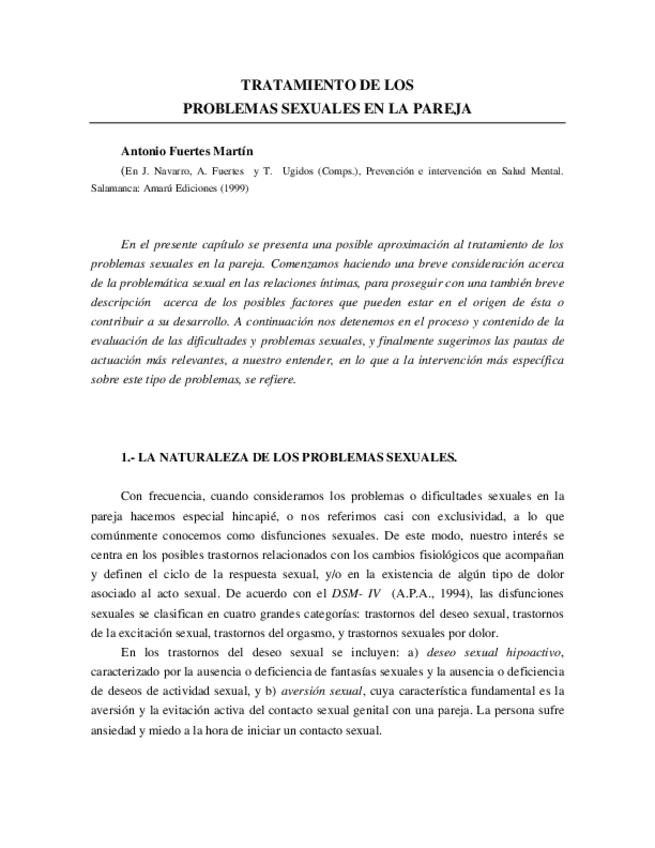 TRATAMIENTO DE LOS
PROBLEMAS SEXUALES EN LA PAREJA

Antonio Fuertes Martín

(En J. Navarro, A. Fuertes y T. Ugidos (Comps.), Prevención e intervención en Salud Mental. Salamanca: Amarú Ediciones (1999)

En el presente capítulo se presenta una posible aproximación al tratamiento de los problemas sexuales en la pareja. Comenzamos haciendo una breve consideración acerca de la problemática sexual en las relaciones íntimas, para proseguir con una también breve descripción acerca de los posibles factores que pueden estar en el origen de ésta o contribuir a su desarrollo. A continuación nos detenemos en el proceso y contenido de la evaluación de las dificultades y problemas sexuales, y finalmente sugerimos las pautas de actuación más relevantes, a nuestro entender, en lo que a la intervención más específica sobre este tipo de problemas, se refiere.

1.- LA NATURALEZA DE LOS PROBLEMAS SEXUALES.

Con frecuencia, cuando consideramos los problemas o dificultades sexuales en la pareja hacemos especial hincapié, o nos referimos casi con exclusividad, a lo que comúnmente conocemos como disfunciones sexuales. De este modo, nuestro interés se centra en los posibles trastornos relacionados con los cambios fisiológicos que acompañan y definen el ciclo de la respuesta sexual, y/o en la existencia de algún tipo de dolor asociado al acto sexual. De acuerdo con el DSM- IV (A.P.A., 1994), las disfunciones sexuales se clasifican en cuatro grandes categorías: trastornos del deseo sexual, trastornos de la excitación sexual, trastornos del orgasmo, y trastornos sexuales por dolor.

En los trastornos del deseo sexual se incluyen: a) deseo sexual hipoactivo, caracterizado por la ausencia o deficiencia de fantasías sexuales y la ausencia o deficiencia de deseos de actividad sexual, y b) aversión sexual, cuya característica fundamental es la aversión y la evitación activa del contacto sexual genital con una pareja. La persona sufre ansiedad y miedo a la hora de iniciar un contacto sexual.